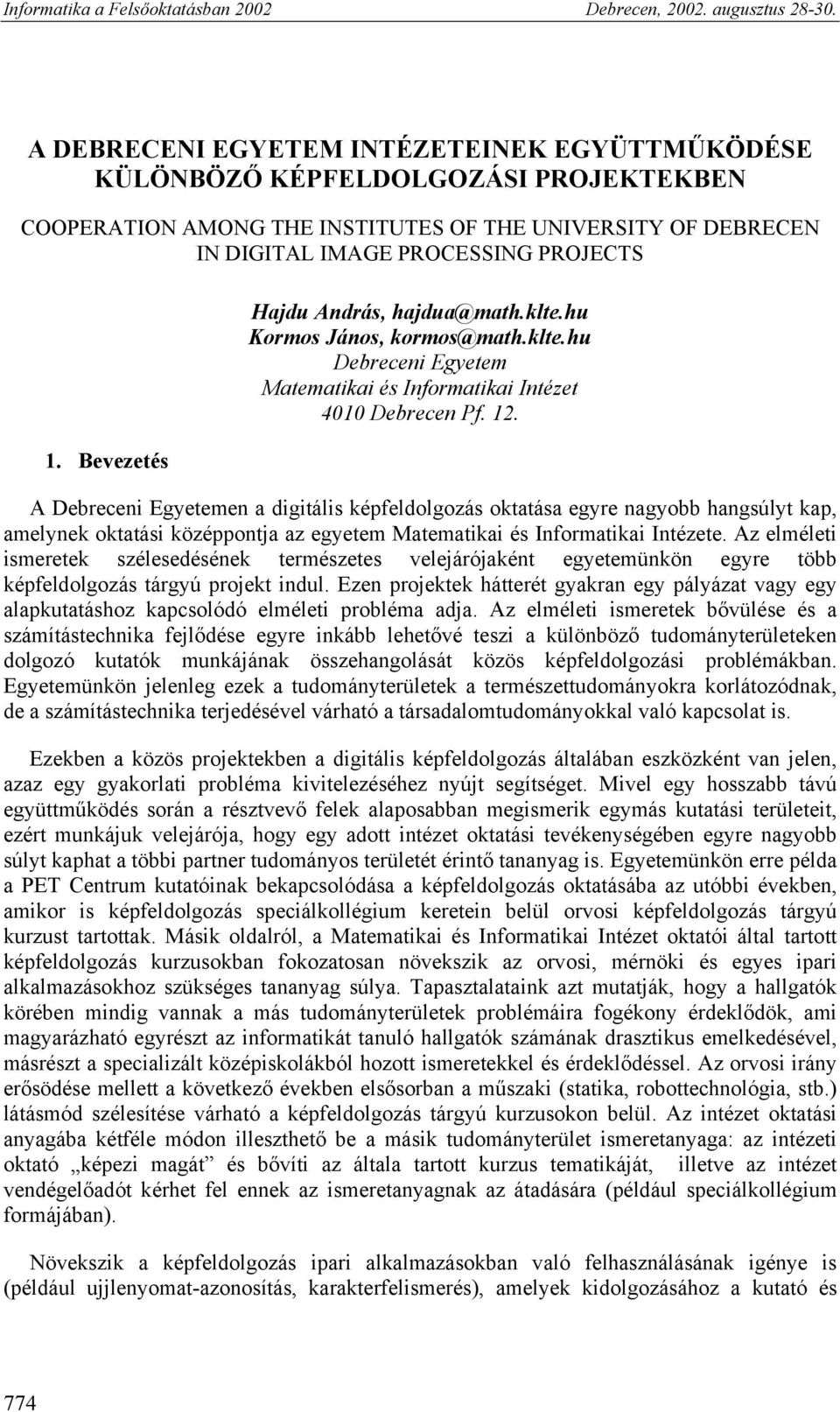 Informatika a Felsőoktatásban 2002 Debrecen, 2002. augusztus 28-30.

A DEBRECENI EGYETEM INTÉZETEINEK EGYÜTTMŰKÖDÉSE KÜLÖNBÖZŐ KÉPFELDOLGOZÁSI PROJEKTEKBEN

COOPERATION AMONG THE INSTITUTES OF THE UNIVERSITY OF DEBRECEN IN DIGITAL IMAGE PROCESSING PROJECTS

Hajdu András, hajdua@math.klte.hu
Kormos János, kormos@math.klte.hu
Debreceni Egyetem
Matematikai és Informatikai Intézet
4010 Debrecen Pf. 12.

1. Bevezetés

A Debreceni Egyetemen a digitális képfeldolgozás oktatása egyre nagyobb hangsúlyt kap, amelynek oktatási középpontja az egyetem Matematikai és Informatikai Intézete. Az elméleti ismeretek szélesedésének természetes velejárójaként egyetemünkön egyre több képfeldolgozás tárgyú projekt indul. Ezen projektek hátterét gyakran egy pályázat vagy egy alapkutatáshoz kapcsolódó elméleti probléma adja. Az elméleti ismeretek bővülése és a számítástechnika fejlődése egyre inkább lehetővé teszi a különböző tudományterületeken dolgozó kutatók munkájának összehangolását közös képfeldolgozási problémákban. Egyetemünkön jelenleg ezek a tudományterületek a természettudományokra korlátozódnak, de a számítástechnika terjedésével várható a társadalomtudományokkal való kapcsolat is.

Ezekben a közös projektekben a digitális képfeldolgozás általában eszközként van jelen, azaz egy gyakorlati probléma kivitelezéséhez nyújt segítséget. Mivel egy hosszabb távú együttműködés során a résztvevő felek alaposabban megismerik egymás kutatási területeit, ezért munkájuk velejárója, hogy egy adott intézet oktatási tevékenységében egyre nagyobb súlyt kaphat a többi partner tudományos területét érintő tananyag is. Egyetemünkön erre példa a PET Centrum kutatóinak bekapcsolódása a képfeldolgozás oktatásába az utóbbi években, amikor is képfeldolgozás speciálkollégium keretein belül orvosi képfeldolgozás tárgyú kurzust tartottak. Másik oldalról, a Matematikai és Informatikai Intézet oktatói által tartott képfeldolgozás kurzusokban fokozatosan növekszik az orvosi, mérnöki és egyes ipari alkalmazásokhoz szükséges tananyag súlya. Tapasztalataink azt mutatják, hogy a hallgatók körében mindig vannak a más tudományterületek problémáira fogékony érdeklődők, ami magyarázható egyrészt az informatikát tanuló hallgatók számának drasztikus emelkedésével, másrészt a specializált középiskolákból hozott ismeretekkel és érdeklődéssel. Az orvosi irány erősödése mellett a következő években elsősorban a műszaki (statika, robottechnológia, stb.) látásmód szélesítése várható a képfeldolgozás tárgyú kurzusokon belül. Az intézet oktatási anyagába kétféle módon illeszthető be a másik tudományterület ismeretanyaga: az intézeti oktató „képezi magát” és bővíti az általa tartott kurzus tematikáját, illetve az intézet vendégelőadót kérhet fel ennek az ismeretanyagnak az átadására (például speciálkollégium formájában).

Növekszik a képfeldolgozás ipari alkalmazásokban való felhasználásának igénye is (például ujjlenyomat-azonosítás, karakterfelismerés), amelyek kidolgozásához a kutató és

774